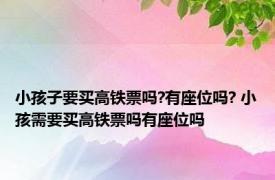 小孩子要买高铁票吗?有座位吗? 小孩需要买高铁票吗有座位吗